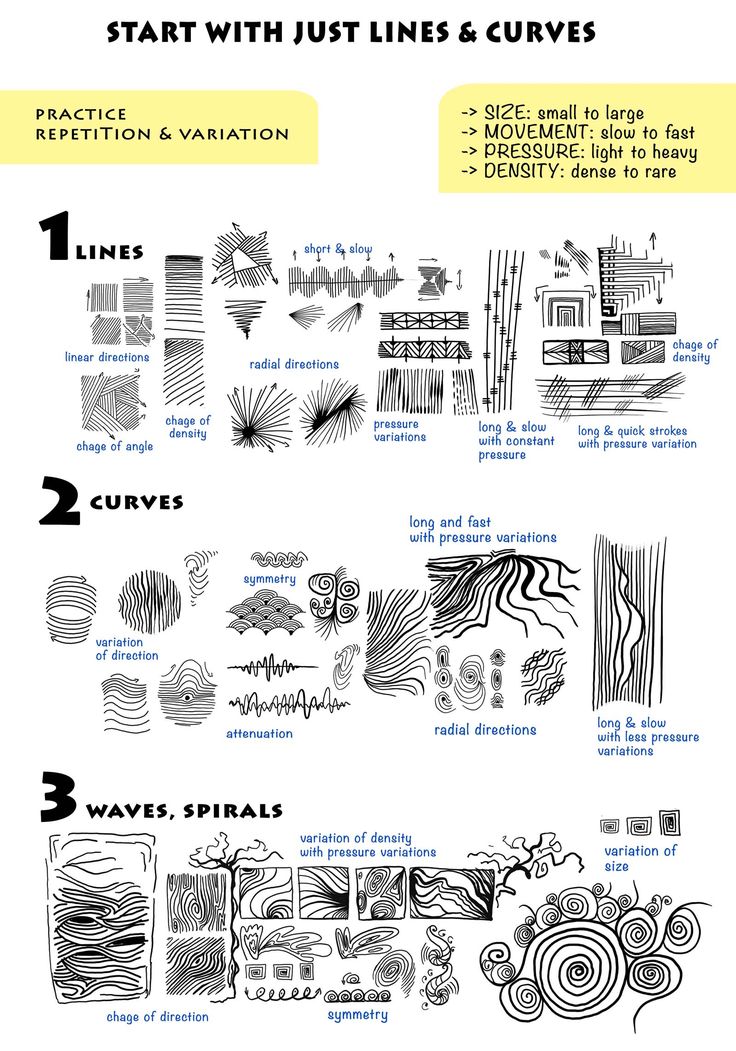 START WITH JUST LINES & CURVES

PRACTICE
REPETITION & VARIATION

-> SIZE: small to large
-> MOVEMENT: slow to fast
-> PRESSURE: light to heavy
-> DENSITY: dense to rare

1 LINES

linear directions

chage of angle

chage of density

short & slow

radial directions

pressure variations

long & slow with constant pressure

chage of density

long & quick strokes with pressure variation

2 CURVES

variation of direction

symmetry

attenuation

long and fast with pressure variations

radial directions

long & slow with less pressure variations

3 WAVES, SPIRALS

variation of density with pressure variations

variation of size

chage of direction

symmetry